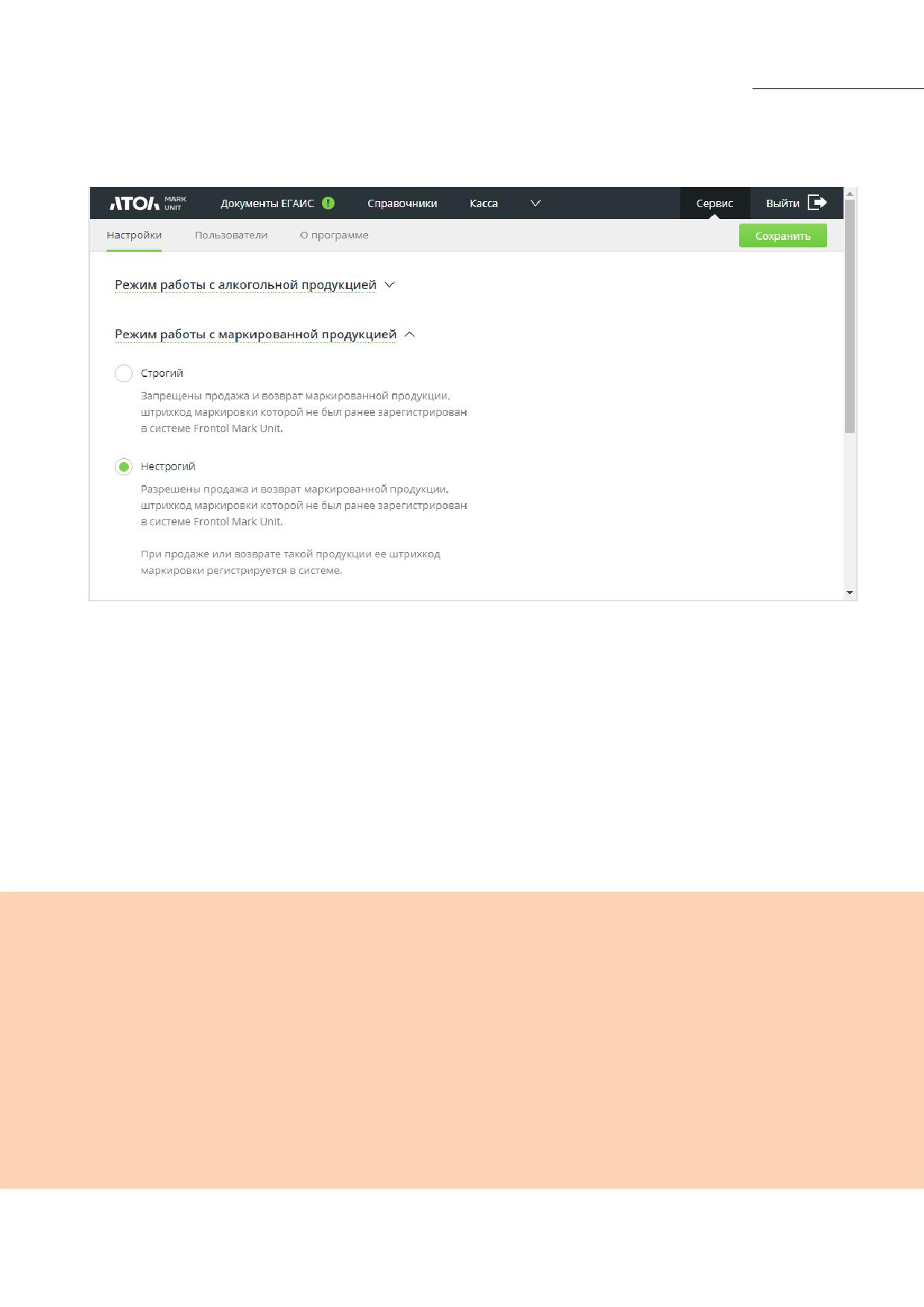 АТОЛ MARK UNIT

Документы ЕГАИС

Справочники

Касса

Сервис

Выйти

Настройки

Пользователи

О программе

Сохранить

Режим работы с алкогольной продукцией

Режим работы с маркированной продукцией

Строгий

Запрещены продажа и возврат маркированной продукции, штрихкод маркировки которой не был ранее зарегистрирован в системе Frontol Mark Unit.

Нестрогий

Разрешены продажа и возврат маркированной продукции, штрихкод маркировки которой не был ранее зарегистрирован в системе Frontol Mark Unit.

При продаже или возврате такой продукции ее штрихкод маркировки регистрируется в системе.